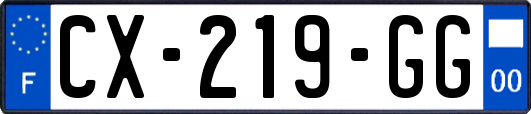 F

CX-219-GG

00